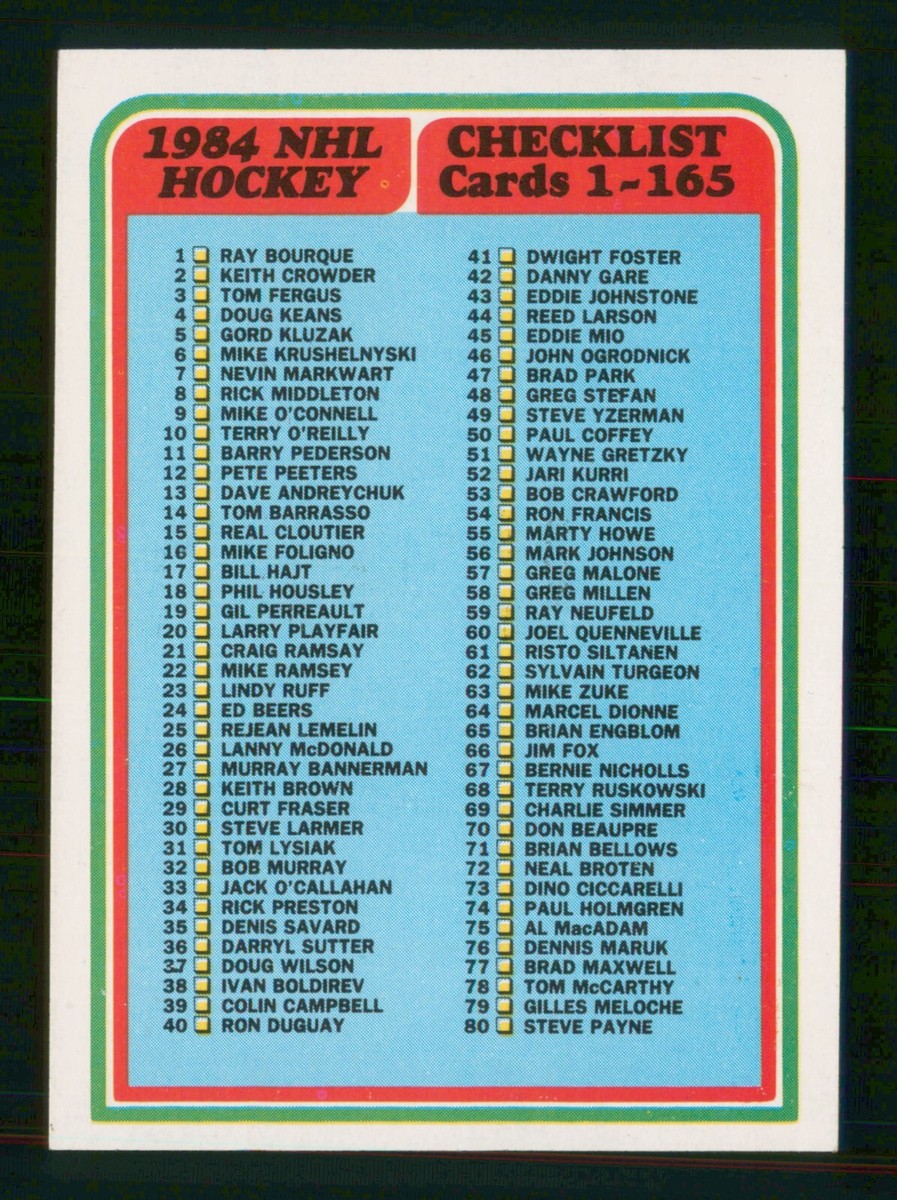 1984 NHL HOCKEY

CHECKLIST Cards 1-165

1 RAY BOURQUE
2 KEITH CROWDER
3 TOM FERGUS
4 DOUG KEANS
5 GORD KLUZAK
6 MIKE KRUSHELNYSKI
7 NEVIN MARKWART
8 RICK MIDDLETON
9 MIKE O'CONNELL
10 TERRY O'REILLY
11 BARRY PEDERSON
12 PETE PEETERS
13 DAVE ANDREYCHUK
14 TOM BARRASSO
15 REAL CLOUTIER
16 MIKE FOLIGNO
17 BILL HAJT
18 PHIL HOUSLEY
19 GIL PERREAULT
20 LARRY PLAYFAIR
21 CRAIG RAMSAY
22 MIKE RAMSEY
23 LINDY RUFF
24 ED BEERS
25 REJEAN LEMELIN
26 LANNY McDONALD
27 MURRAY BANNERMAN
28 KEITH BROWN
29 CURT FRASER
30 STEVE LARMER
31 TOM LYSIAK
32 BOB MURRAY
33 JACK O'CALLAHAN
34 RICK PRESTON
35 DENIS SAVARD
36 DARRYL SUTTER
37 DOUG WILSON
38 IVAN BOLDIREV
39 COLIN CAMPBELL
40 RON DUGUAY

41 DWIGHT FOSTER
42 DANNY GARE
43 EDDIE JOHNSTONE
44 REED LARSON
45 EDDIE MIO
46 JOHN OGRODNICK
47 BRAD PARK
48 GREG STEFAN
49 STEVE YZERMAN
50 PAUL COFFEY
51 WAYNE GRETZKY
52 JARI KURRI
53 BOB CRAWFORD
54 RON FRANCIS
55 MARTY HOWE
56 MARK JOHNSON
57 GREG MALONE
58 GREG MILLEN
59 RAY NEUFELD
60 JOEL QUENNEVILLE
61 RISTO SILTANEN
62 SYLVAIN TURGEON
63 MIKE ZUKE
64 MARCEL DIONNE
65 BRIAN ENGBLOM
66 JIM FOX
67 BERNIE NICHOLLS
68 TERRY RUSKOWSKI
69 CHARLIE SIMMER
70 DON BEAUPRE
71 BRIAN BELLOWS
72 NEAL BROTEN
73 DINO CICCARELLI
74 PAUL HOLMGREN
75 AL MacADAM
76 DENNIS MARUK
77 BRAD MAXWELL
78 TOM McCARTHY
79 GILLES MELOCHE
80 STEVE PAYNE